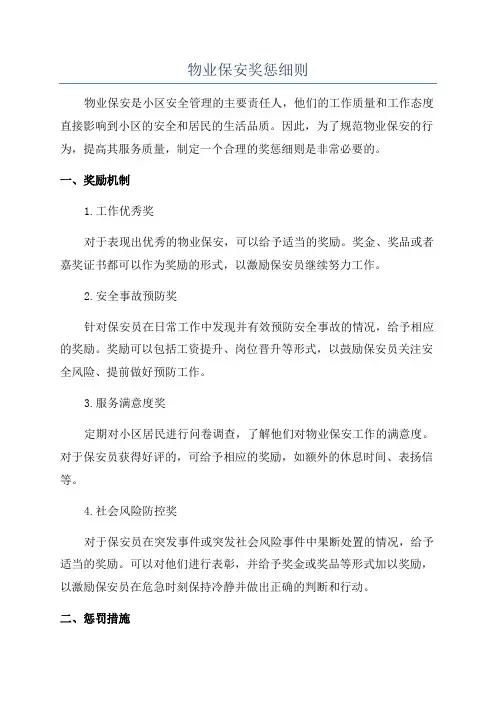 物业保安奖惩细则

物业保安是小区安全管理的主要责任人，他们的工作质量和工作态度直接影响到小区的安全和居民的生活品质。因此，为了规范物业保安的行为，提高其服务质量，制定一个合理的奖惩细则是非常必要的。

一、奖励机制

1.工作优秀奖

对于表现出优秀的物业保安，可以给予适当的奖励。奖金、奖品或者嘉奖证书都可以作为奖励的形式，以激励保安员继续努力工作。

2.安全事故预防奖

针对保安员在日常工作中发现并有效预防安全事故的情况，给予相应的奖励。奖励可以包括工资提升、岗位晋升等形式，以鼓励保安员关注安全风险、提前做好预防工作。

3.服务满意度奖

定期对小区居民进行问卷调查，了解他们对物业保安工作的满意度。对于保安员获得好评的，可给予相应的奖励，如额外的休息时间、表扬信等。

4.社会风险防控奖

对于保安员在突发事件或突发社会风险事件中果断处置的情况，给予适当的奖励。可以对他们进行表彰，并给予奖金或奖品等形式加以奖励，以激励保安员在危急时刻保持冷静并做出正确的判断和行动。

二、惩罚措施